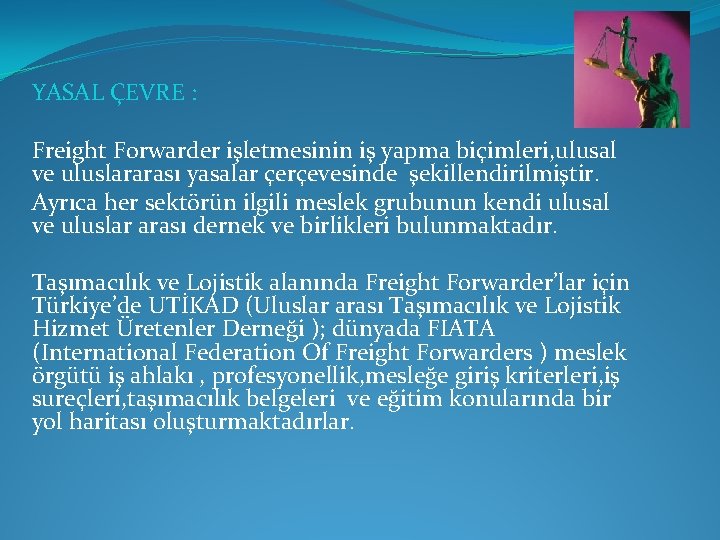 YASAL ÇEVRE :

Freight Forwarder işletmesinin iş yapma biçimleri,ulusal ve uluslararası yasalar çerçevesinde şekillendirilmiştir.

Ayrıca her sektörün ilgili meslek grubunun kendi ulusal ve uluslar arası dernek ve birlikleri bulunmaktadır.

Taşımacılık ve Lojistik alanında Freight Forwarder'lar için Türkiye'de UTİKAD (Uluslar arası Taşımacılık ve Lojistik Hizmet Üretenler Derneği ); dünyada FIATA (International Federation Of Freight Forwarders ) meslek örgütü iş ahlakı , profesyonellik,mesleğe giriş kriterleri,iş sureçleri,taşımacılık belgeleri ve eğitim konularında bir yol haritası oluşturmaktadırlar.